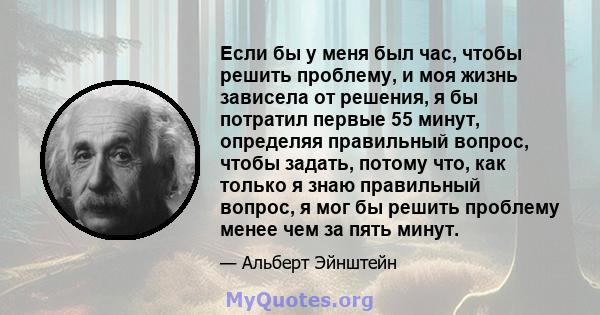 Если бы у меня был час, чтобы решить проблему, и моя жизнь зависела от решения, я бы потратил первые 55 минут, определяя правильный вопрос, чтобы задать, потому что, как только я знаю правильный вопрос, я мог бы решить проблему менее чем за пять минут.

— Альберт Эйнштейн

MyQuotes.org